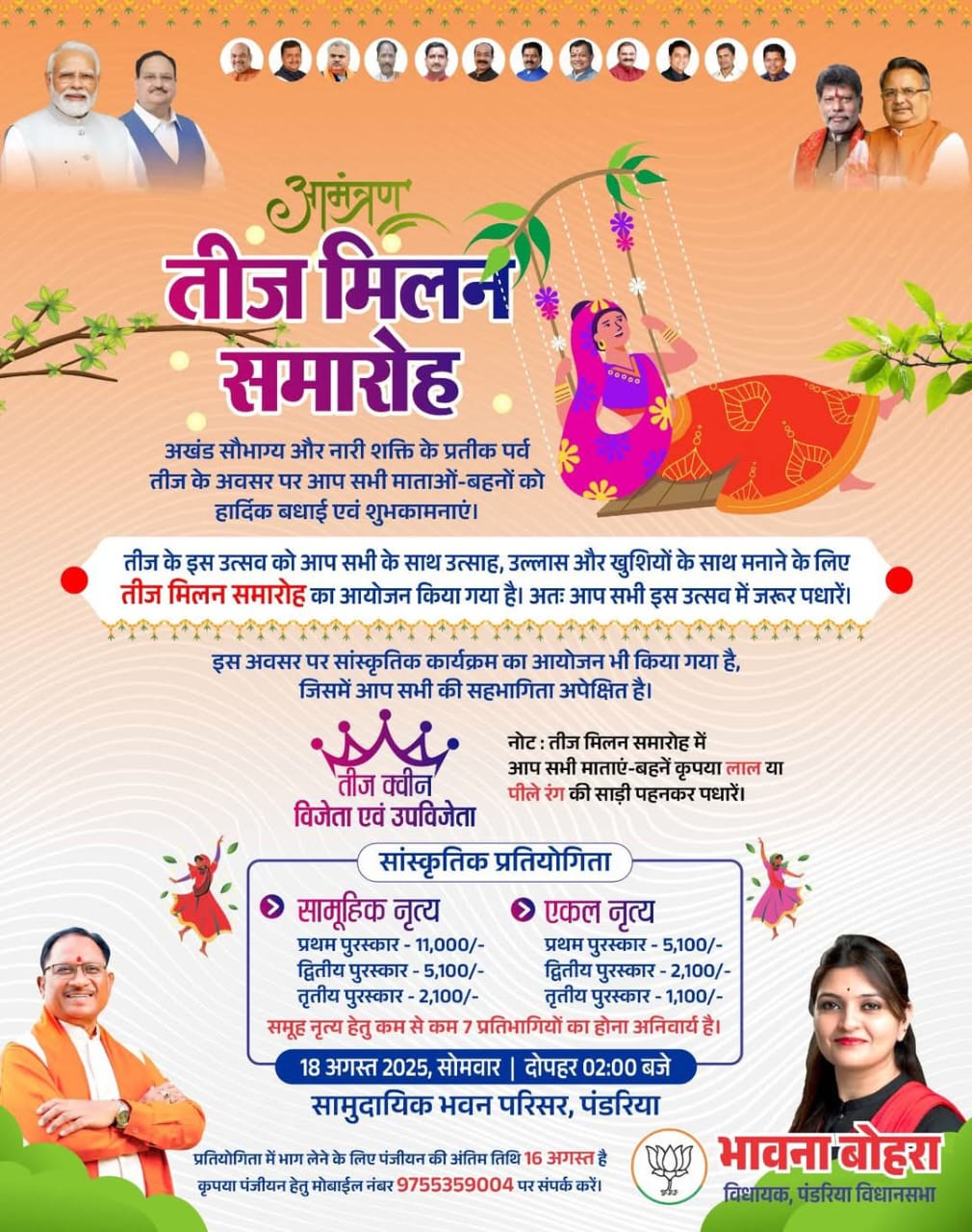 आमंत्रण

तीज मिलन समारोह

अखंड सौभाग्य और नारी शक्ति के प्रतीक पर्व तीज के अवसर पर आप सभी माताओं-बहनों को हार्दिक बधाई एवं शुभकामनाएं।

तीज के इस उत्सव को आप सभी के साथ उत्साह, उल्लास और खुशियों के साथ मनाने के लिए तीज मिलन समारोह का आयोजन किया गया है। अतः आप सभी इस उत्सव में जरूर पधारें।

इस अवसर पर सांस्कृतिक कार्यक्रम का आयोजन भी किया गया है, जिसमें आप सभी की सहभागिता अपेक्षित है।

तीज क्वीन
विजेता एवं उपविजेता

नोट : तीज मिलन समारोह में आप सभी माताएं-बहनें कृपया लाल या पीले रंग की साड़ी पहनकर पधारें।

सांस्कृतिक प्रतियोगिता

सामूहिक नृत्य
प्रथम पुरस्कार - 11,000/-
द्वितीय पुरस्कार - 5,100/-
तृतीय पुरस्कार - 2,100/-

एकल नृत्य
प्रथम पुरस्कार - 5,100/-
द्वितीय पुरस्कार - 2,100/-
तृतीय पुरस्कार - 1,100/-

समूह नृत्य हेतु कम से कम 7 प्रतिभागियों का होना अनिवार्य है।

18 अगस्त 2025, सोमवार | दोपहर 02:00 बजे

सामुदायिक भवन परिसर, पंडरिया

प्रतियोगिता में भाग लेने के लिए पंजीयन की अंतिम तिथि 16 अगस्त है
कृपया पंजीयन हेतु मोबाईल नंबर 9755359004 पर संपर्क करें।

भावना बोहरा
विधायक, पंडरिया विधानसभा